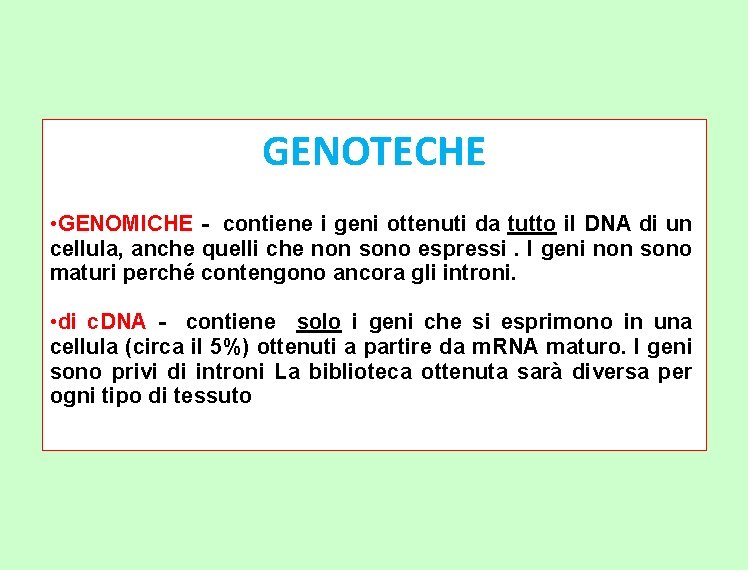 GENOTECHE

•GENOMICHE - contiene i geni ottenuti da tutto il DNA di un cellula, anche quelli che non sono espressi . I geni non sono maturi perché contengono ancora gli introni.

•di cDNA - contiene solo i geni che si esprimono in una cellula (circa il 5%) ottenuti a partire da mRNA maturo. I geni sono privi di introni La biblioteca ottenuta sarà diversa per ogni tipo di tessuto